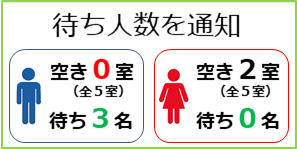 待ち人数を通知

空き 0 室
（全５室）
待ち 3 名

空き 2 室
（全５室）
待ち 0 名